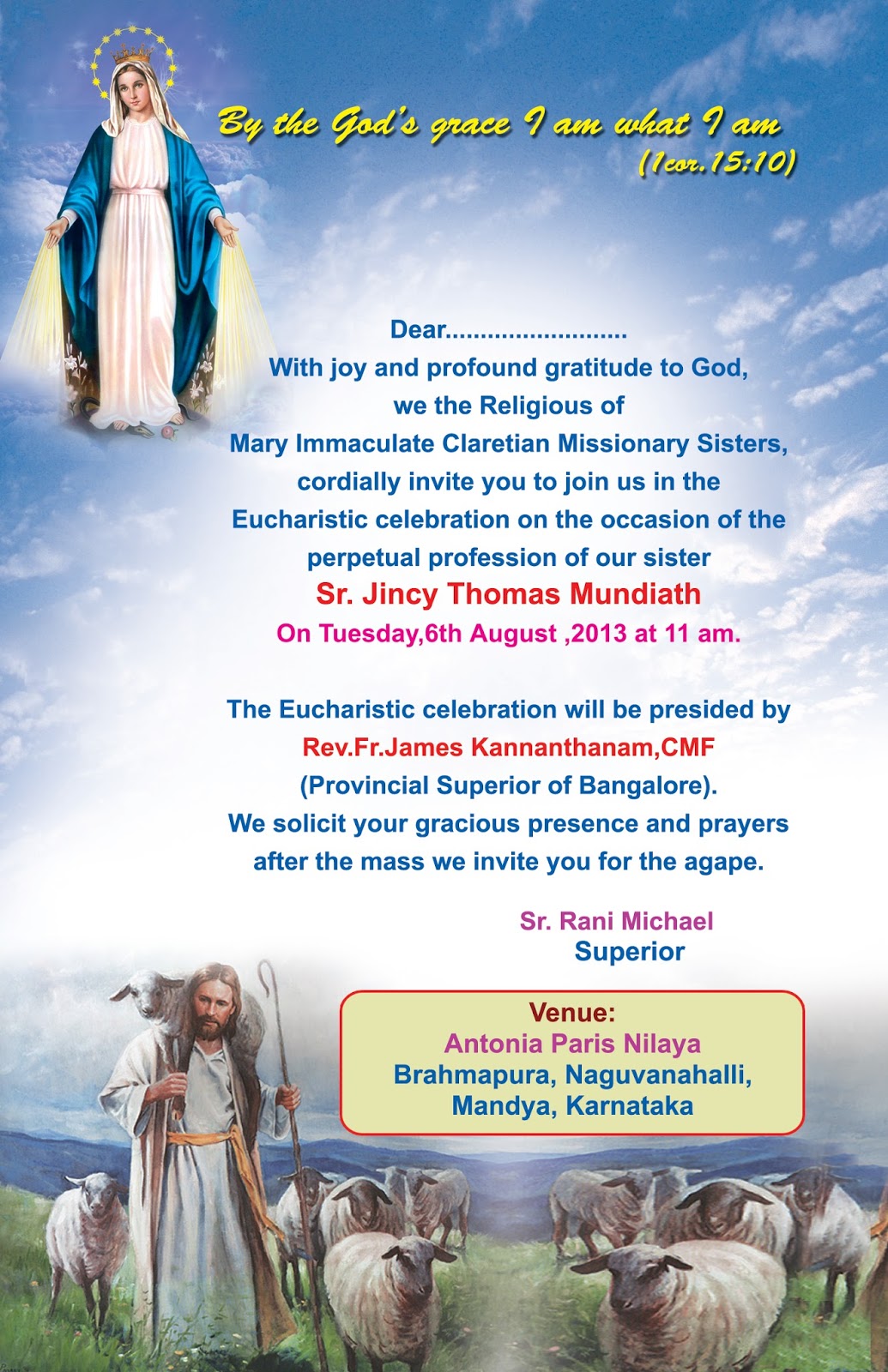 By the God's grace I am what I am
(1cor.15:10)

Dear.........................
With joy and profound gratitude to God,
we the Religious of
Mary Immaculate Claretian Missionary Sisters,
cordially invite you to join us in the
Eucharistic celebration on the occasion of the
perpetual profession of our sister
Sr. Jincy Thomas Mundiath
On Tuesday,6th August ,2013 at 11 am.

The Eucharistic celebration will be presided by
Rev.Fr.James Kannanthanam,CMF
(Provincial Superior of Bangalore).
We solicit your gracious presence and prayers
after the mass we invite you for the agape.

Sr. Rani Michael
Superior

Venue:
Antonia Paris Nilaya
Brahmapura, Naguvanahalli,
Mandya, Karnataka